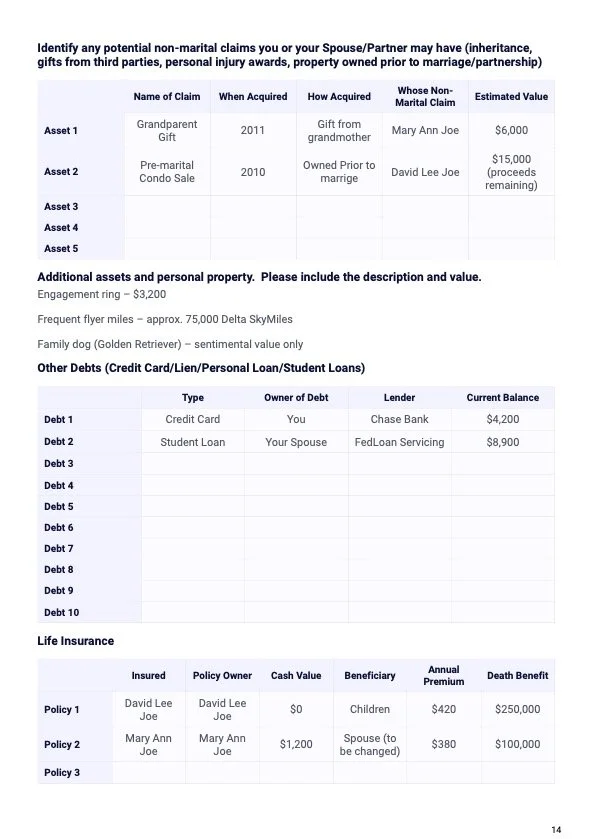 Identify any potential non-marital claims you or your Spouse/Partner may have (inheritance, gifts from third parties, personal injury awards, property owned prior to marriage/partnership)

| | Name of Claim | When Acquired | How Acquired | Whose Non-Marital Claim | Estimated Value |
|---|---|---|---|---|---|
| Asset 1 | Grandparent Gift | 2011 | Gift from grandmother | Mary Ann Joe | $6,000 |
| Asset 2 | Pre-marital Condo Sale | 2010 | Owned Prior to marrige | David Lee Joe | $15,000 (proceeds remaining) |
| Asset 3 | | | | | |
| Asset 4 | | | | | |
| Asset 5 | | | | | |

Additional assets and personal property. Please include the description and value.

Engagement ring – $3,200

Frequent flyer miles – approx. 75,000 Delta SkyMiles

Family dog (Golden Retriever) – sentimental value only

Other Debts (Credit Card/Lien/Personal Loan/Student Loans)

| | Type | Owner of Debt | Lender | Current Balance |
|---|---|---|---|---|
| Debt 1 | Credit Card | You | Chase Bank | $4,200 |
| Debt 2 | Student Loan | Your Spouse | FedLoan Servicing | $8,900 |
| Debt 3 | | | | |
| Debt 4 | | | | |
| Debt 5 | | | | |
| Debt 6 | | | | |
| Debt 7 | | | | |
| Debt 8 | | | | |
| Debt 9 | | | | |
| Debt 10 | | | | |

Life Insurance

| | Insured | Policy Owner | Cash Value | Beneficiary | Annual Premium | Death Benefit |
|---|---|---|---|---|---|---|
| Policy 1 | David Lee Joe | David Lee Joe | $0 | Children | $420 | $250,000 |
| Policy 2 | Mary Ann Joe | Mary Ann Joe | $1,200 | Spouse (to be changed) | $380 | $100,000 |
| Policy 3 | | | | | | |

14